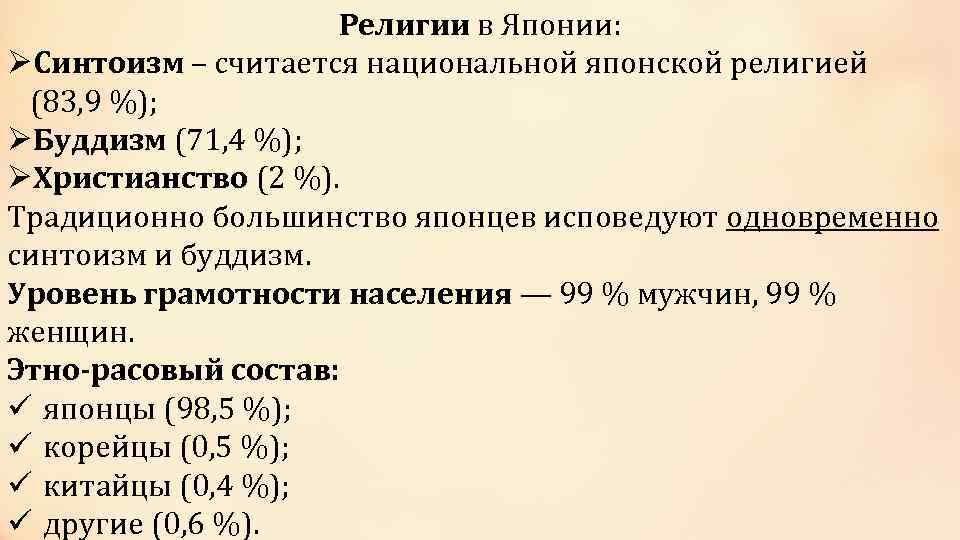 Религии в Японии:
➢Синтоизм – считается национальной японской религией (83,9 %);
➢Буддизм (71,4 %);
➢Христианство (2 %).
Традиционно большинство японцев исповедуют одновременно синтоизм и буддизм.
Уровень грамотности населения — 99 % мужчин, 99 % женщин.
Этно-расовый состав:
✓ японцы (98,5 %);
✓ корейцы (0,5 %);
✓ китайцы (0,4 %);
✓ другие (0,6 %).